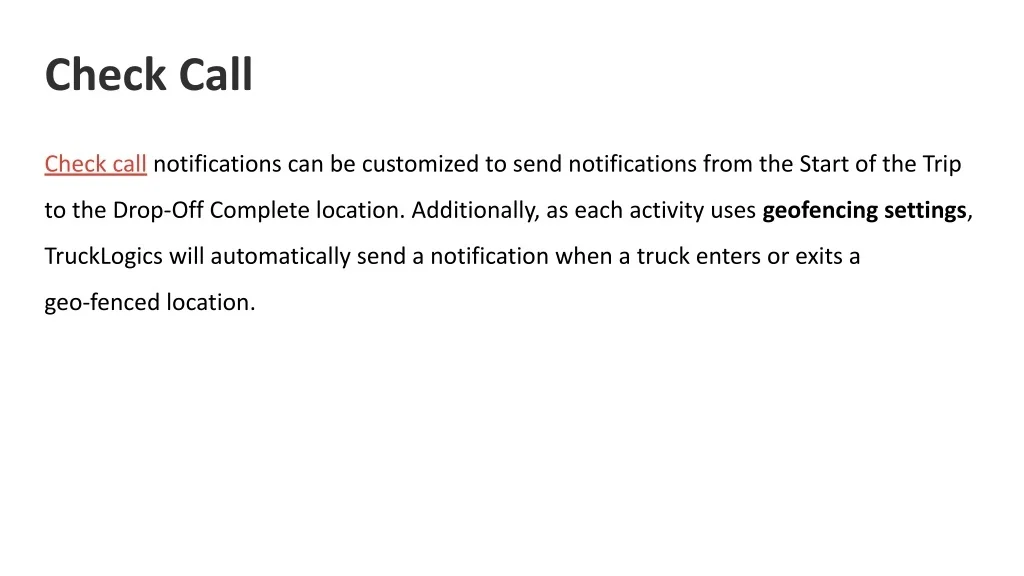 Check Call

Check call notifications can be customized to send notifications from the Start of the Trip to the Drop-Off Complete location. Additionally, as each activity uses geofencing settings, TruckLogics will automatically send a notification when a truck enters or exits a geo-fenced location.